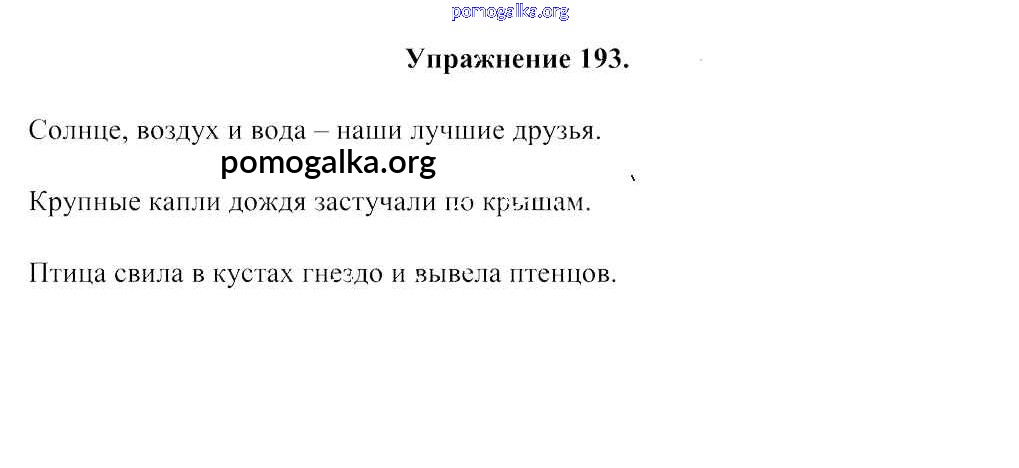 Упражнение 193.

Солнце, воздух и вода – наши лучшие друзья.

Крупные капли дождя застучали по крышам.

Птица свила в кустах гнездо и вывела птенцов.

pomogalka.org